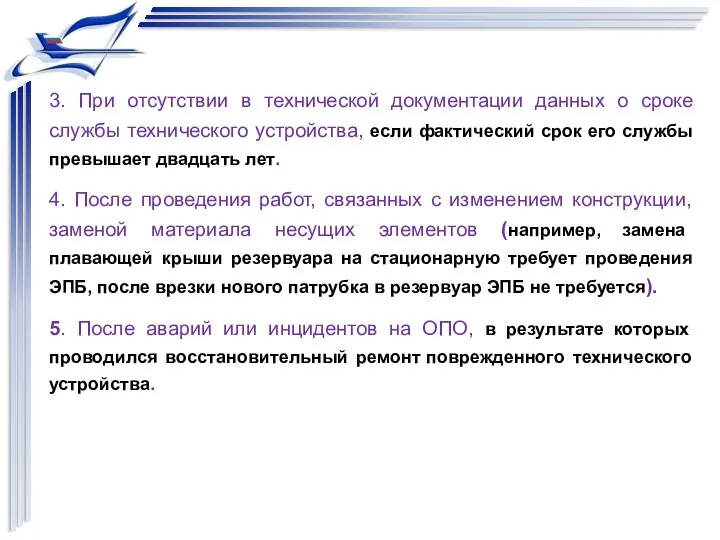 3. При отсутствии в технической документации данных о сроке службы технического устройства, если фактический срок его службы превышает двадцать лет.

4. После проведения работ, связанных с изменением конструкции, заменой материала несущих элементов (например, замена плавающей крыши резервуара на стационарную требует проведения ЭПБ, после врезки нового патрубка в резервуар ЭПБ не требуется).

5. После аварий или инцидентов на ОПО, в результате которых проводился восстановительный ремонт поврежденного технического устройства.